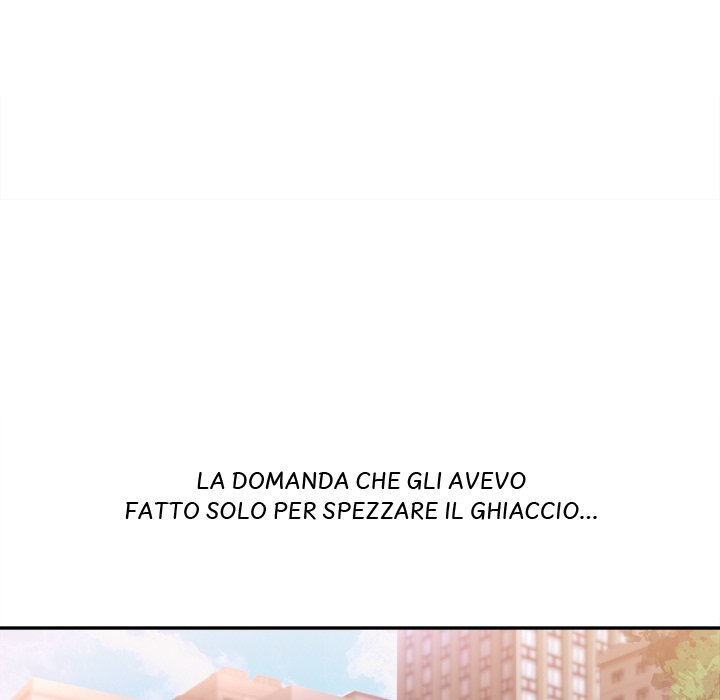 LA DOMANDA CHE GLI AVEVO FATTO SOLO PER SPEZZARE IL GHIACCIO...